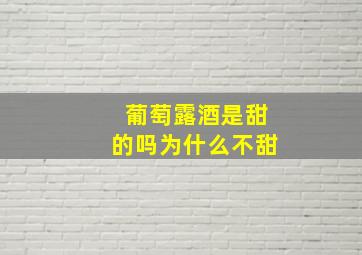 葡萄露酒是甜的吗为什么不甜